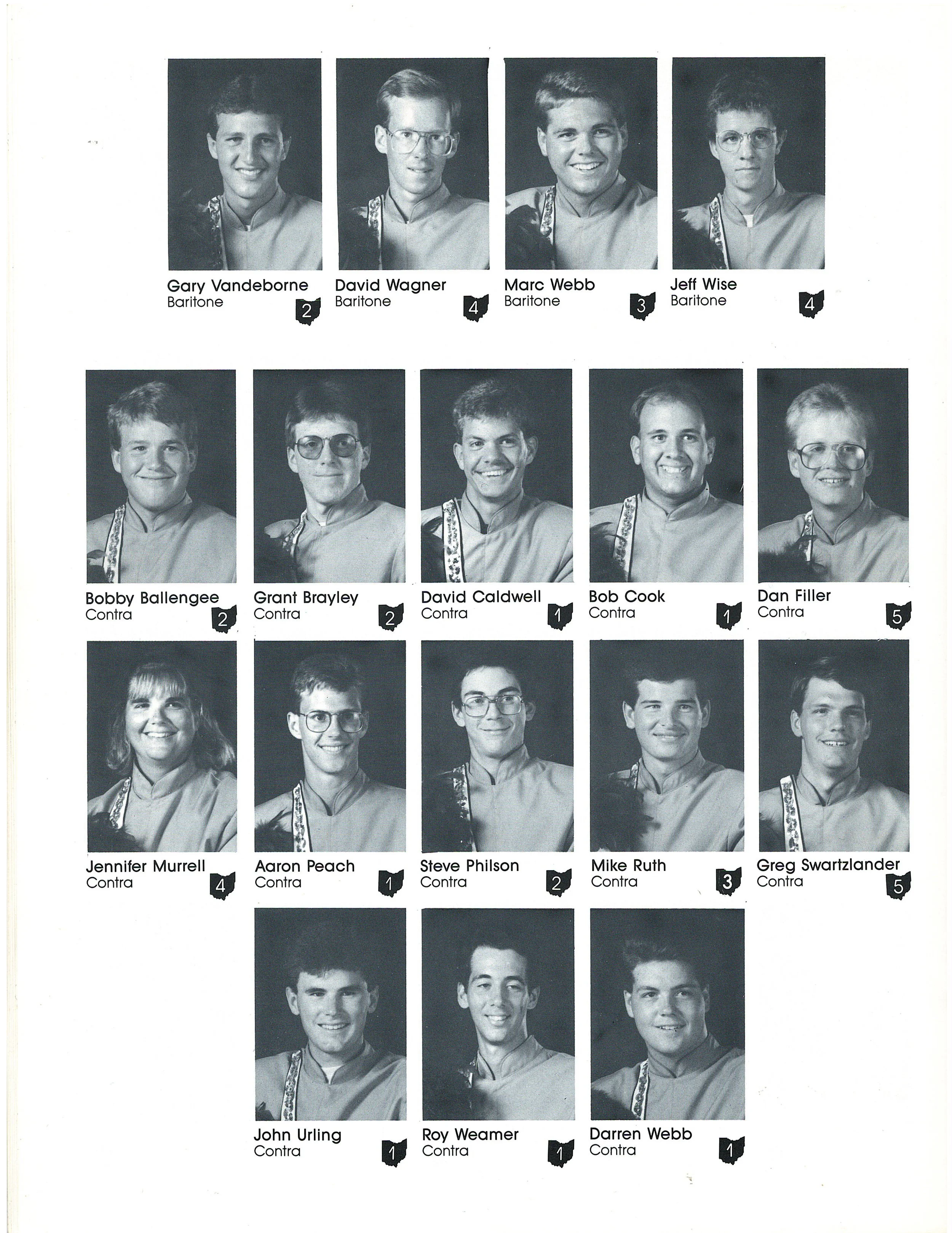 Gary Vandeborne
Baritone
2

David Wagner
Baritone
4

Marc Webb
Baritone
3

Jeff Wise
Baritone
4

Bobby Ballengee
Contra
2

Grant Brayley
Contra
2

David Caldwell
Contra
1

Bob Cook
Contra
1

Dan Filler
Contra
5

Jennifer Murrell
Contra
4

Aaron Peach
Contra
1

Steve Philson
Contra
2

Mike Ruth
Contra
3

Greg Swartzlander
Contra
5

John Urling
Contra
1

Roy Weamer
Contra
1

Darren Webb
Contra
1